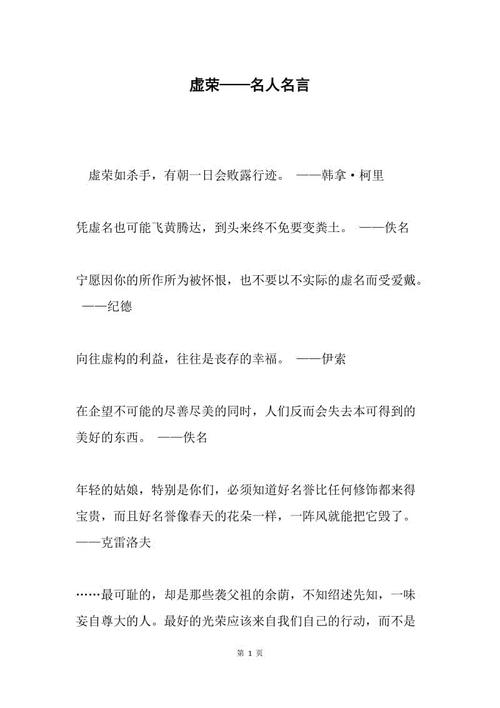 虚荣——名人名言

虚荣如杀手，有朝一日会败露行迹。 ——韩拿·柯里

凭虚名也可能飞黄腾达，到头来终不免要变粪土。 ——佚名

宁愿因你的所作所为被怀恨，也不要以不实际的虚名而受爱戴。 ——纪德

向往虚构的利益，往往是丧存的幸福。 ——伊索

在企望不可能的尽善尽美的同时，人们反而会失去本可得到的美好的东西。 ——佚名

年轻的姑娘，特别是你们，必须知道好名誉比任何修饰都来得宝贵，而且好名誉像春天的花朵一样，一阵风就能把它毁了。 ——克雷洛夫

……最可耻的，却是那些袭父祖的余荫，不知绍述先知，一味妄自尊大的人。最好的光荣应该来自我们自己的行动，而不是

第 1 页